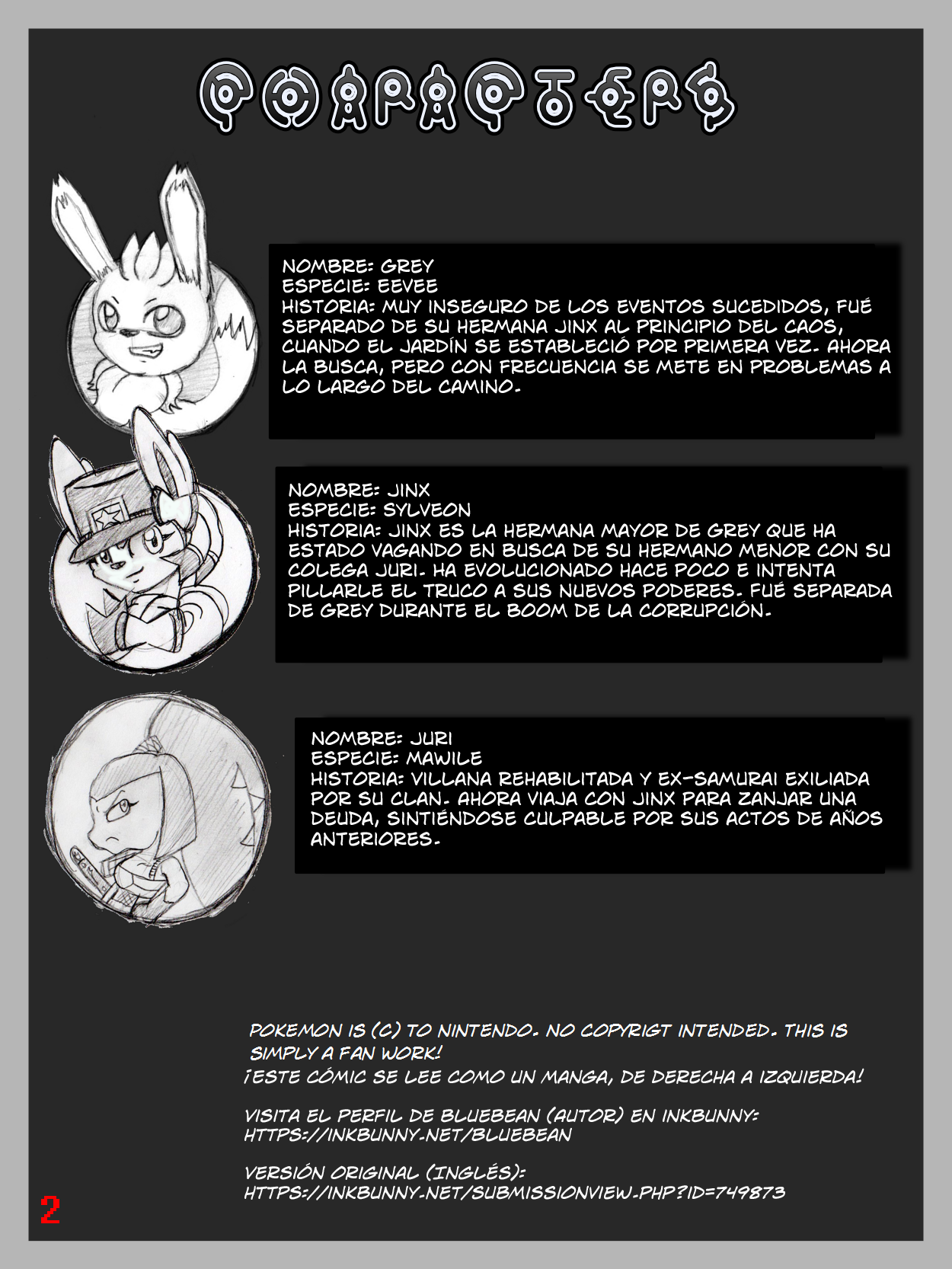 CHARACTERS

NOMBRE: GREY
ESPECIE: EEVEE
HISTORIA: MUY INSEGURO DE LOS EVENTOS SUCEDIDOS, FUÉ SEPARADO DE SU HERMANA JINX AL PRINCIPIO DEL CAOS, CUANDO EL JARDÍN SE ESTABLECIÓ POR PRIMERA VEZ. AHORA LA BUSCA, PERO CON FRECUENCIA SE METE EN PROBLEMAS A LO LARGO DEL CAMINO.

NOMBRE: JINX
ESPECIE: SYLVEON
HISTORIA: JINX ES LA HERMANA MAYOR DE GREY QUE HA ESTADO VAGANDO EN BUSCA DE SU HERMANO MENOR CON SU COLEGA JURI. HA EVOLUCIONADO HACE POCO E INTENTA PILLARLE EL TRUCO A SUS NUEVOS PODERES. FUÉ SEPARADA DE GREY DURANTE EL BOOM DE LA CORRUPCIÓN.

NOMBRE: JURI
ESPECIE: MAWILE
HISTORIA: VILLANA REHABILITADA Y EX-SAMURAI EXILIADA POR SU CLAN. AHORA VIAJA CON JINX PARA ZANJAR UNA DEUDA, SINTIÉNDOSE CULPABLE POR SUS ACTOS DE AÑOS ANTERIORES.

POKEMON IS (C) TO NINTENDO. NO COPYRIGT INTENDED. THIS IS SIMPLY A FAN WORK!
¡ESTE CÓMIC SE LEE COMO UN MANGA, DE DERECHA A IZQUIERDA!

VISITA EL PERFIL DE BLUEBEAN (AUTOR) EN INKBUNNY:
HTTPS://INKBUNNY.NET/BLUEBEAN

VERSIÓN ORIGINAL (INGLÉS):
HTTPS://INKBUNNY.NET/SUBMISSIONVIEW.PHP?ID=749873

2